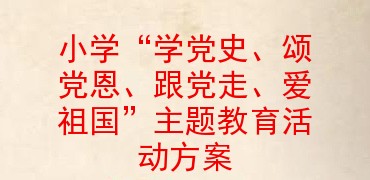 小学“学党史、颂党恩、跟党走、爱祖国”主题教育活动方案